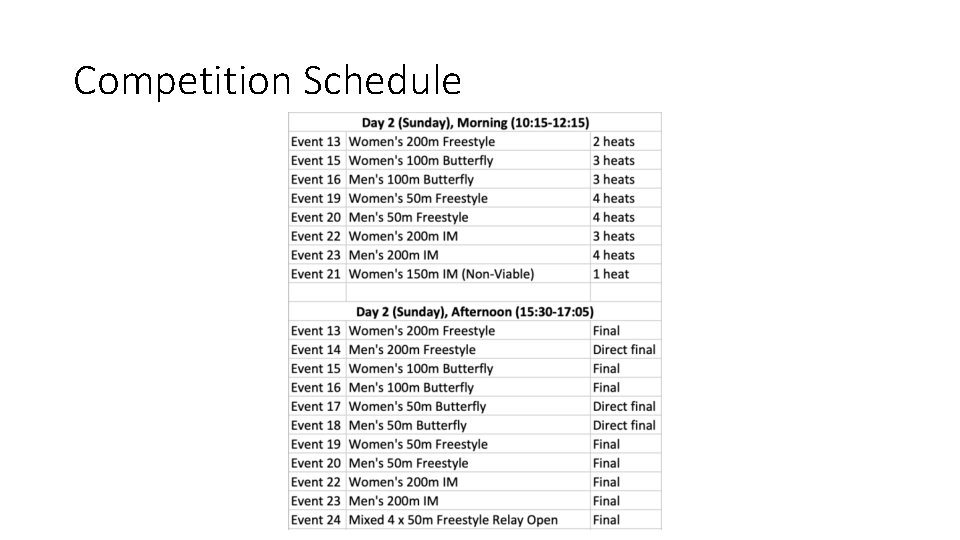 Competition Schedule

| Day 2 (Sunday), Morning (10:15-12:15) | | |
|---|---|---|
| Event 13 | Women's 200m Freestyle | 2 heats |
| Event 15 | Women's 100m Butterfly | 3 heats |
| Event 16 | Men's 100m Butterfly | 3 heats |
| Event 19 | Women's 50m Freestyle | 4 heats |
| Event 20 | Men's 50m Freestyle | 4 heats |
| Event 22 | Women's 200m IM | 3 heats |
| Event 23 | Men's 200m IM | 4 heats |
| Event 21 | Women's 150m IM (Non-Viable) | 1 heat |
| | | |
| Day 2 (Sunday), Afternoon (15:30-17:05) | | |
| Event 13 | Women's 200m Freestyle | Final |
| Event 14 | Men's 200m Freestyle | Direct final |
| Event 15 | Women's 100m Butterfly | Final |
| Event 16 | Men's 100m Butterfly | Final |
| Event 17 | Women's 50m Butterfly | Direct final |
| Event 18 | Men's 50m Butterfly | Direct final |
| Event 19 | Women's 50m Freestyle | Final |
| Event 20 | Men's 50m Freestyle | Final |
| Event 22 | Women's 200m IM | Final |
| Event 23 | Men's 200m IM | Final |
| Event 24 | Mixed 4 x 50m Freestyle Relay Open | Final |